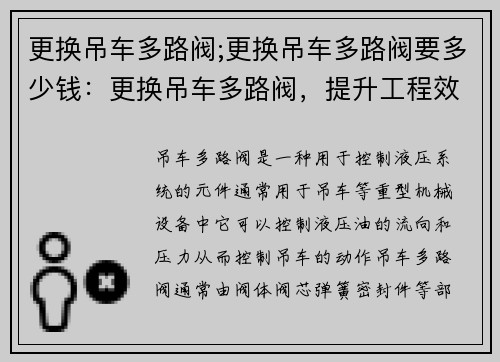 更换吊车多路阀;更换吊车多路阀要多少钱：更换吊车多路阀，提升工程效

吊车多路阀是一种用于控制液压系统的元件通常用于吊车等重型机械设备中它可以控制液压油的流向和压力从而控制吊车的动作吊车多路阀通常由阀体阀芯弹簧密封件等部